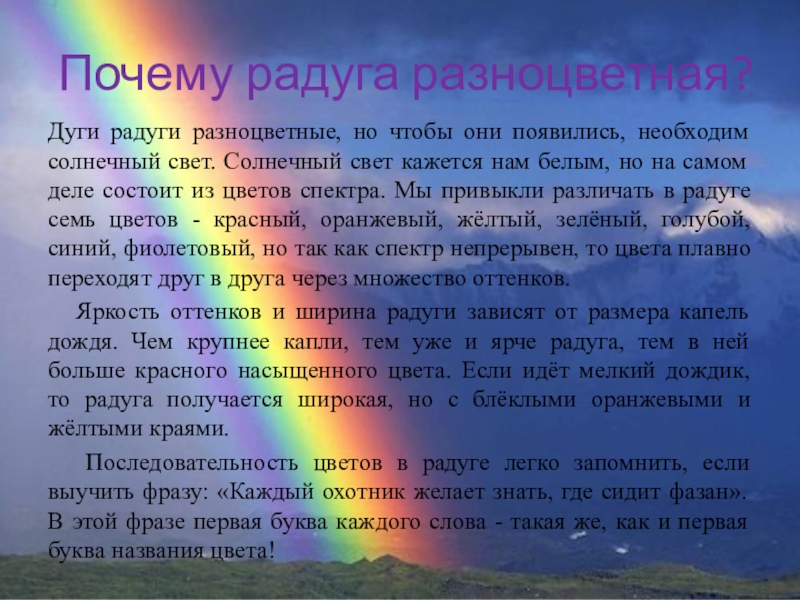 Почему радуга разноцветная?

Дуги радуги разноцветные, но чтобы они появились, необходим солнечный свет. Солнечный свет кажется нам белым, но на самом деле состоит из цветов спектра. Мы привыкли различать в радуге семь цветов - красный, оранжевый, жёлтый, зелёный, голубой, синий, фиолетовый, но так как спектр непрерывен, то цвета плавно переходят друг в друга через множество оттенков.

Яркость оттенков и ширина радуги зависят от размера капель дождя. Чем крупнее капли, тем уже и ярче радуга, тем в ней больше красного насыщенного цвета. Если идёт мелкий дождик, то радуга получается широкая, но с блёклыми оранжевыми и жёлтыми краями.

Последовательность цветов в радуге легко запомнить, если выучить фразу: «Каждый охотник желает знать, где сидит фазан». В этой фразе первая буква каждого слова - такая же, как и первая буква названия цвета!